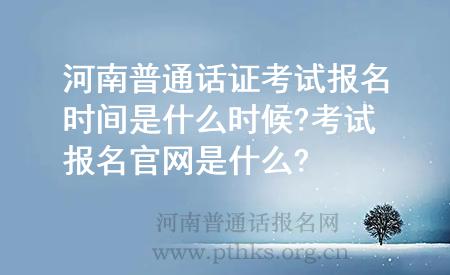 河南普通话证考试报名时间是什么时候?考试报名官网是什么?

河南普通话报名网
www.pthks.org.cn